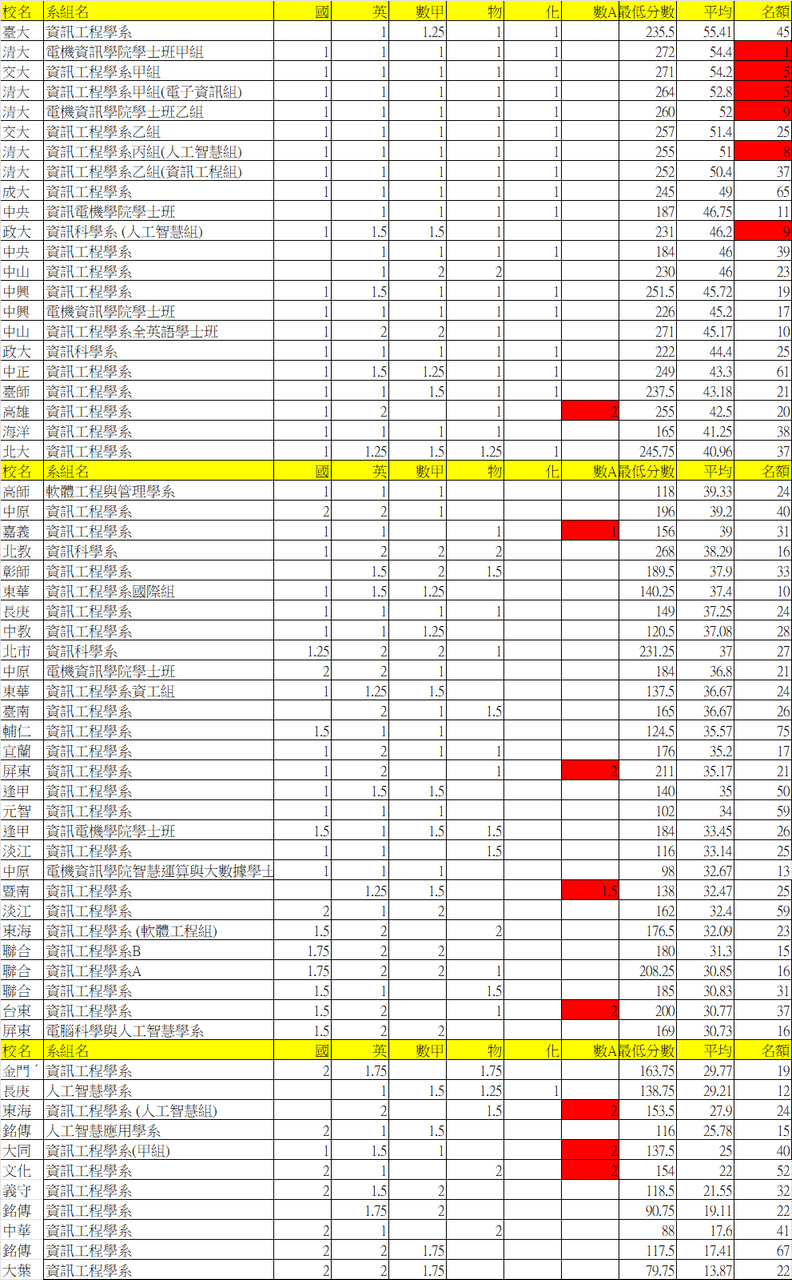 | 校名 | 系組名 | 國 | 英 | 數甲 | 物 | 化 | 數A | 最低分數 | 平均 | 名額 |
|---|---|---|---|---|---|---|---|---|---|---|
| 臺大 | 資訊工程學系 | | 1 | 1.25 | 1 | 1 | | 235.5 | 55.41 | 45 |
| 清大 | 電機資訊學院學士班甲組 | 1 | 1 | 1 | 1 | 1 | | 272 | 54.4 | 1 |
| 交大 | 資訊工程學系甲組 | 1 | 1 | 1 | 1 | 1 | | 271 | 54.2 | 5 |
| 清大 | 資訊工程學系甲組(電子資訊組) | 1 | 1 | 1 | 1 | 1 | | 264 | 52.8 | 5 |
| 清大 | 電機資訊學院學士班乙組 | 1 | 1 | 1 | 1 | 1 | | 260 | 52 | 9 |
| 交大 | 資訊工程學系乙組 | 1 | 1 | 1 | 1 | 1 | | 257 | 51.4 | 25 |
| 清大 | 資訊工程學系丙組(人工智慧組) | 1 | 1 | 1 | 1 | 1 | | 255 | 51 | 8 |
| 清大 | 資訊工程學系乙組(資訊工程組) | 1 | 1 | 1 | 1 | 1 | | 252 | 50.4 | 37 |
| 成大 | 資訊工程學系 | 1 | 1 | 1 | 1 | 1 | | 245 | 49 | 65 |
| 中央 | 資訊電機學院學士班 | | 1 | 1 | 1 | 1 | | 187 | 46.75 | 11 |
| 政大 | 資訊科學系 (人工智慧組) | 1 | 1.5 | 1.5 | 1 | | | 231 | 46.2 | 9 |
| 中央 | 資訊工程學系 | | 1 | 1 | 1 | 1 | | 184 | 46 | 39 |
| 中山 | 資訊工程學系 | | 1 | 2 | 2 | | | 230 | 46 | 23 |
| 中興 | 資訊工程學系 | 1 | 1.5 | 1 | 1 | 1 | | 251.5 | 45.72 | 19 |
| 中興 | 電機資訊學院學士班 | 1 | 1 | 1 | 1 | 1 | | 226 | 45.2 | 17 |
| 中山 | 資訊工程學系全英語學士班 | 1 | 2 | 2 | 1 | | | 271 | 45.17 | 10 |
| 政大 | 資訊科學系 | 1 | 1 | 1 | 1 | 1 | | 222 | 44.4 | 25 |
| 中正 | 資訊工程學系 | 1 | 1.5 | 1.25 | 1 | 1 | | 249 | 43.3 | 61 |
| 臺師 | 資訊工程學系 | 1 | 1 | 1.5 | 1 | 1 | | 237.5 | 43.18 | 21 |
| 高雄 | 資訊工程學系 | 1 | 2 | | 1 | | 2 | 255 | 42.5 | 20 |
| 海洋 | 資訊工程學系 | 1 | 1 | 1 | 1 | | | 165 | 41.25 | 38 |
| 北大 | 資訊工程學系 | 1 | 1.25 | 1.5 | 1.25 | 1 | | 245.75 | 40.96 | 37 |
| 校名 | 系組名 | 國 | 英 | 數甲 | 物 | 化 | 數A | 最低分數 | 平均 | 名額 |
| 高師 | 軟體工程與管理學系 | 1 | 1 | 1 | | | | 118 | 39.33 | 24 |
| 中原 | 資訊工程學系 | 2 | 2 | 1 | | | | 196 | 39.2 | 40 |
| 嘉義 | 資訊工程學系 | 1 | 1 | | 1 | | 1 | 156 | 39 | 31 |
| 北教 | 資訊科學系 | 1 | 2 | 2 | 2 | | | 268 | 38.29 | 16 |
| 彰師 | 資訊工程學系 | | 1.5 | 2 | 1.5 | | | 189.5 | 37.9 | 33 |
| 東華 | 資訊工程學系國際組 | 1 | 1.5 | 1.25 | | | | 140.25 | 37.4 | 10 |
| 長庚 | 資訊工程學系 | 1 | 1 | 1 | 1 | | | 149 | 37.25 | 24 |
| 中教 | 資訊工程學系 | 1 | 1 | 1.25 | | | | 120.5 | 37.08 | 28 |
| 北市 | 資訊科學系 | 1.25 | 2 | 2 | 1 | | | 231.25 | 37 | 27 |
| 中原 | 電機資訊學院學士班 | 2 | 2 | 1 | | | | 184 | 36.8 | 21 |
| 東華 | 資訊工程學系資工組 | 1 | 1.25 | 1.5 | | | | 137.5 | 36.67 | 24 |
| 臺南 | 資訊工程學系 | | 2 | 1 | 1.5 | | | 165 | 36.67 | 26 |
| 輔仁 | 資訊工程學系 | 1.5 | 1 | 1 | | | | 124.5 | 35.57 | 75 |
| 宜蘭 | 資訊工程學系 | 1 | 2 | 1 | 1 | | | 176 | 35.2 | 17 |
| 屏東 | 資訊工程學系 | 1 | 2 | | 1 | | 2 | 211 | 35.17 | 21 |
| 逢甲 | 資訊工程學系 | 1 | 1.5 | 1.5 | | | | 140 | 35 | 50 |
| 元智 | 資訊工程學系 | 1 | 1 | 1 | | | | 102 | 34 | 59 |
| 逢甲 | 資訊電機學院學士班 | 1.5 | 1 | 1.5 | 1.5 | | | 184 | 33.45 | 26 |
| 淡江 | 資訊工程學系 | 1 | 1 | | 1.5 | | | 116 | 33.14 | 25 |
| 中原 | 電機資訊學院智慧運算與大數據學士 | 1 | 1 | 1 | | | | 98 | 32.67 | 13 |
| 暨南 | 資訊工程學系 | | 1.25 | 1.5 | | | 1.5 | 138 | 32.47 | 25 |
| 淡江 | 資訊工程學系 | 2 | 1 | 2 | | | | 162 | 32.4 | 59 |
| 東海 | 資訊工程學系 (軟體工程組) | 1.5 | 2 | | 2 | | | 176.5 | 32.09 | 23 |
| 聯合 | 資訊工程學系B | 1.75 | 2 | 2 | | | | 180 | 31.3 | 15 |
| 聯合 | 資訊工程學系A | 1.75 | 2 | 2 | 1 | | | 208.25 | 30.85 | 16 |
| 聯合 | 資訊工程學系 | 1.5 | 1 | | 1.5 | | | 185 | 30.83 | 31 |
| 台東 | 資訊工程學系 | 1.5 | 2 | | 1 | | 2 | 200 | 30.77 | 37 |
| 屏東 | 電腦科學與人工智慧學系 | 1.5 | 2 | 2 | | | | 169 | 30.73 | 16 |
| 校名 | 系組名 | 國 | 英 | 數甲 | 物 | 化 | 數A | 最低分數 | 平均 | 名額 |
| 金門 | 資訊工程學系 | 2 | 1.75 | | 1.75 | | | 163.75 | 29.77 | 19 |
| 長庚 | 人工智慧學系 | | 1 | 1.5 | 1.25 | 1 | | 138.75 | 29.21 | 12 |
| 東海 | 資訊工程學系 (人工智慧組) | | 2 | | 1.5 | | 2 | 153.5 | 27.9 | 24 |
| 銘傳 | 人工智慧應用學系 | 2 | 1 | 1.5 | | | | 116 | 25.78 | 15 |
| 大同 | 資訊工程學系(甲組) | 1 | 1.5 | 1 | | | 2 | 137.5 | 25 | 40 |
| 文化 | 資訊工程學系 | 2 | 1 | | 2 | | 2 | 154 | 22 | 52 |
| 義守 | 資訊工程學系 | 2 | 1.5 | 2 | | | | 118.5 | 21.55 | 32 |
| 銘傳 | 資訊工程學系 | | 1.75 | 2 | | | | 90.75 | 19.11 | 22 |
| 中華 | 資訊工程學系 | 2 | 1 | | 2 | | | 88 | 17.6 | 41 |
| 銘傳 | 資訊工程學系 | 2 | 2 | 1.75 | | | | 117.5 | 17.41 | 67 |
| 大葉 | 資訊工程學系 | 2 | 2 | 1.75 | | | | 79.75 | 13.87 | 22 |